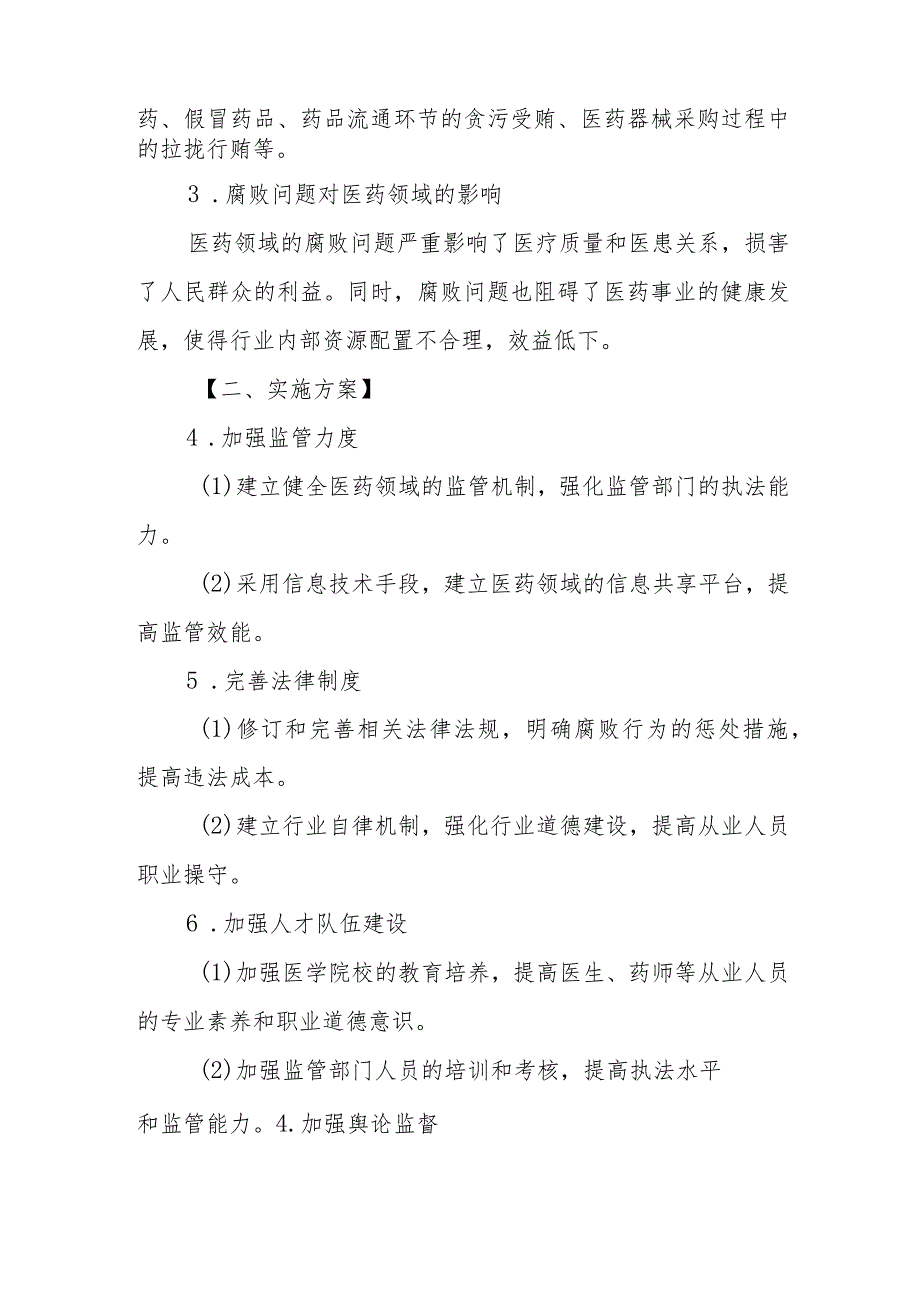 药、假冒药品、药品流通环节的贪污受贿、医药器械采购过程中的拉拢行贿等。

3．腐败问题对医药领域的影响

医药领域的腐败问题严重影响了医疗质量和医患关系，损害了人民群众的利益。同时，腐败问题也阻碍了医药事业的健康发展，使得行业内部资源配置不合理，效益低下。

【二、实施方案】

4．加强监管力度

(1)建立健全医药领域的监管机制，强化监管部门的执法能力。

(2)采用信息技术手段，建立医药领域的信息共享平台，提高监管效能。

5．完善法律制度

(1)修订和完善相关法律法规，明确腐败行为的惩处措施，提高违法成本。

(2)建立行业自律机制，强化行业道德建设，提高从业人员职业操守。

6．加强人才队伍建设

(1)加强医学院校的教育培养，提高医生、药师等从业人员的专业素养和职业道德意识。

(2)加强监管部门人员的培训和考核，提高执法水平和监管能力。4.加强舆论监督